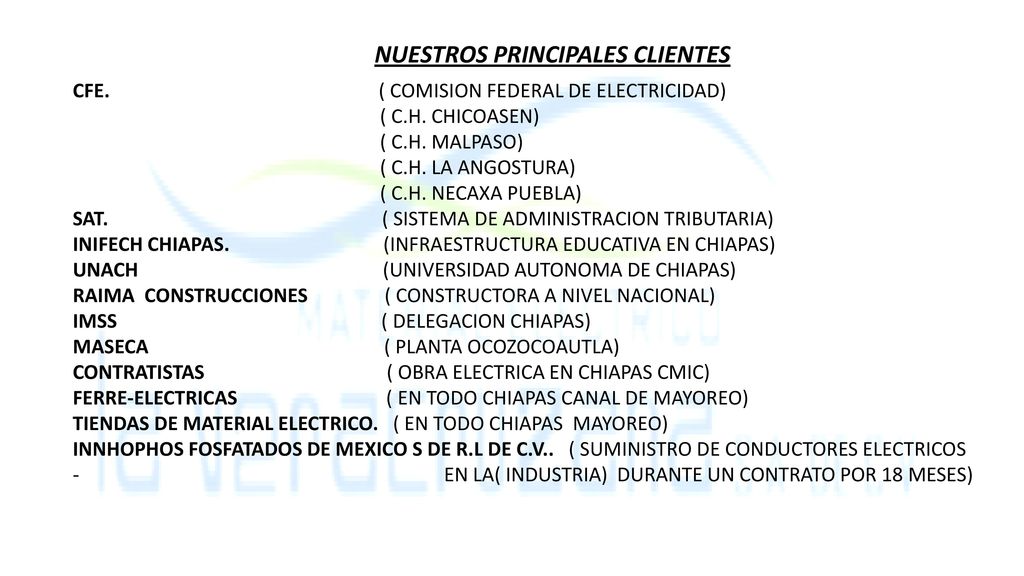 NUESTROS PRINCIPALES CLIENTES

CFE. ( COMISION FEDERAL DE ELECTRICIDAD)
( C.H. CHICOASEN)
( C.H. MALPASO)
( C.H. LA ANGOSTURA)
( C.H. NECAXA PUEBLA)
SAT. ( SISTEMA DE ADMINISTRACION TRIBUTARIA)
INIFECH CHIAPAS. (INFRAESTRUCTURA EDUCATIVA EN CHIAPAS)
UNACH (UNIVERSIDAD AUTONOMA DE CHIAPAS)
RAIMA CONSTRUCCIONES ( CONSTRUCTORA A NIVEL NACIONAL)
IMSS ( DELEGACION CHIAPAS)
MASECA ( PLANTA OCOZOCOAUTLA)
CONTRATISTAS ( OBRA ELECTRICA EN CHIAPAS CMIC)
FERRE-ELECTRICAS ( EN TODO CHIAPAS CANAL DE MAYOREO)
TIENDAS DE MATERIAL ELECTRICO. ( EN TODO CHIAPAS MAYOREO)
INNHOPHOS FOSFATADOS DE MEXICO S DE R.L DE C.V.. ( SUMINISTRO DE CONDUCTORES ELECTRICOS
- EN LA( INDUSTRIA) DURANTE UN CONTRATO POR 18 MESES)